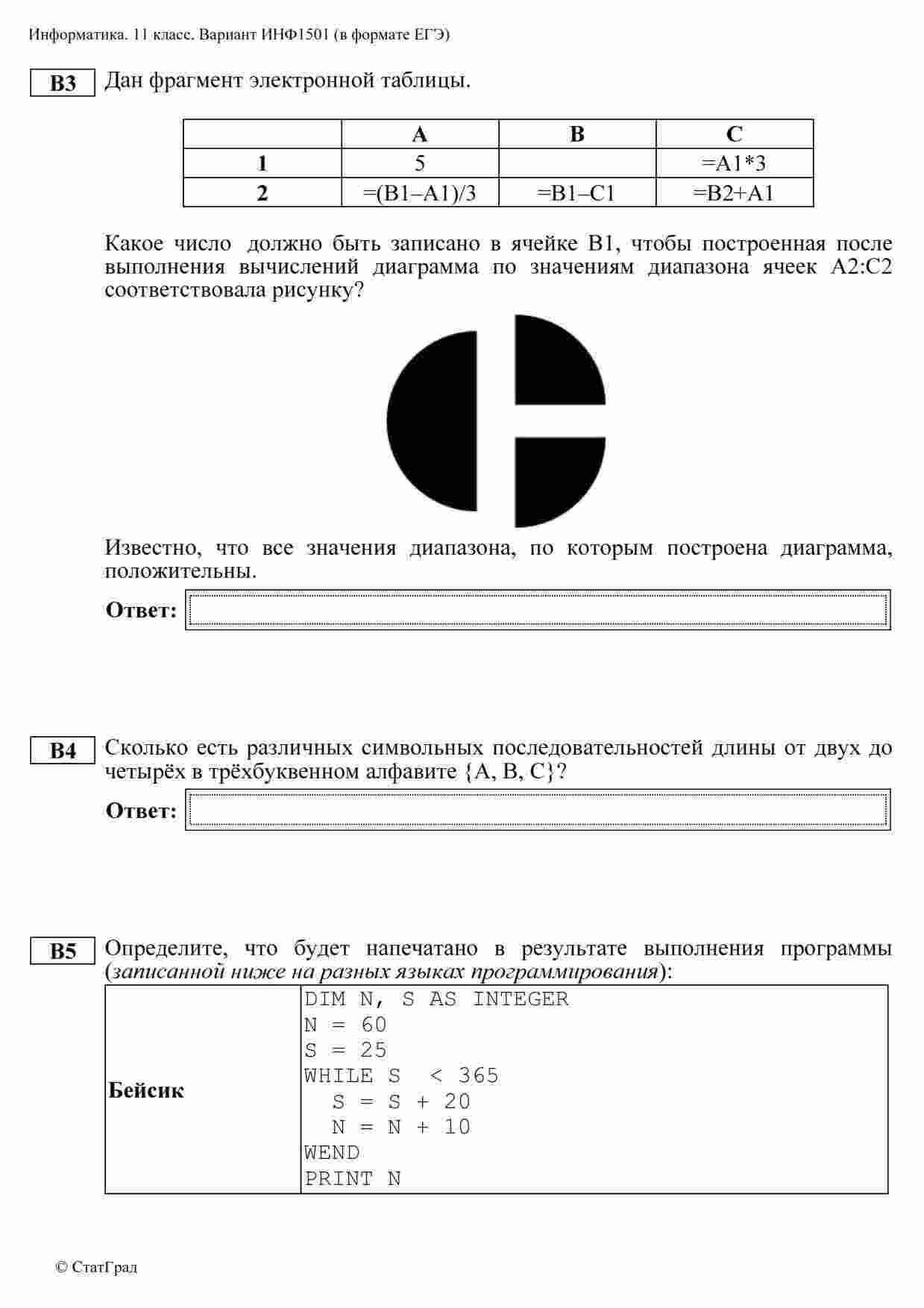 Информатика. 11 класс. Вариант ИНФ1501 (в формате ЕГЭ)

B3 Дан фрагмент электронной таблицы.

| | A | B | C |
|---|---|---|---|
| 1 | 5 | | =A1*3 |
| 2 | =(B1–A1)/3 | =B1–C1 | =B2+A1 |

Какое число должно быть записано в ячейке B1, чтобы построенная после выполнения вычислений диаграмма по значениям диапазона ячеек A2:C2 соответствовала рисунку?

Известно, что все значения диапазона, по которым построена диаграмма, положительны.

Ответ:

B4 Сколько есть различных символьных последовательностей длины от двух до четырёх в трёхбуквенном алфавите {A, B, C}?

Ответ:

B5 Определите, что будет напечатано в результате выполнения программы (записанной ниже на разных языках программирования):

| Бейсик | DIM N, S AS INTEGER<br>N = 60<br>S = 25<br>WHILE S < 365<br>S = S + 20<br>N = N + 10<br>WEND<br>PRINT N |
|---|---|

© СтатГрад